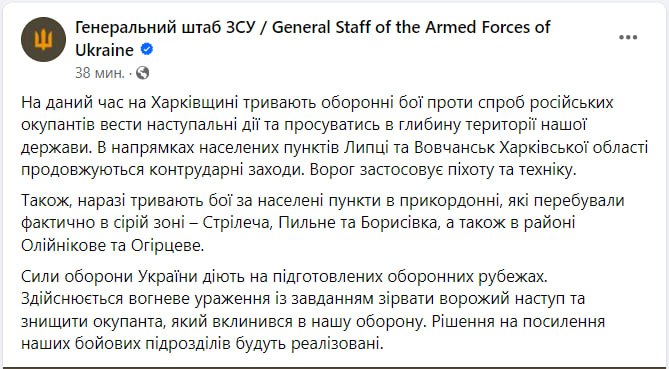 Генеральний штаб ЗСУ / General Staff of the Armed Forces of Ukraine
38 мин. ·

На даний час на Харківщині тривають оборонні бої проти спроб російських окупантів вести наступальні дії та просуватись в глибину території нашої держави. В напрямках населених пунктів Липці та Вовчанськ Харківської області продовжуються контрударні заходи. Ворог застосовує піхоту та техніку.

Також, наразі тривають бої за населені пункти в прикордонні, які перебували фактично в сірій зоні – Стрілеча, Пильне та Борисівка, а також в районі Олійнікове та Огірцеве.

Сили оборони України діють на підготовлених оборонних рубежах. Здійснюється вогневе ураження із завданням зірвати ворожий наступ та знищити окупанта, який вклинився в нашу оборону. Рішення на посилення наших бойових підрозділів будуть реалізовані.